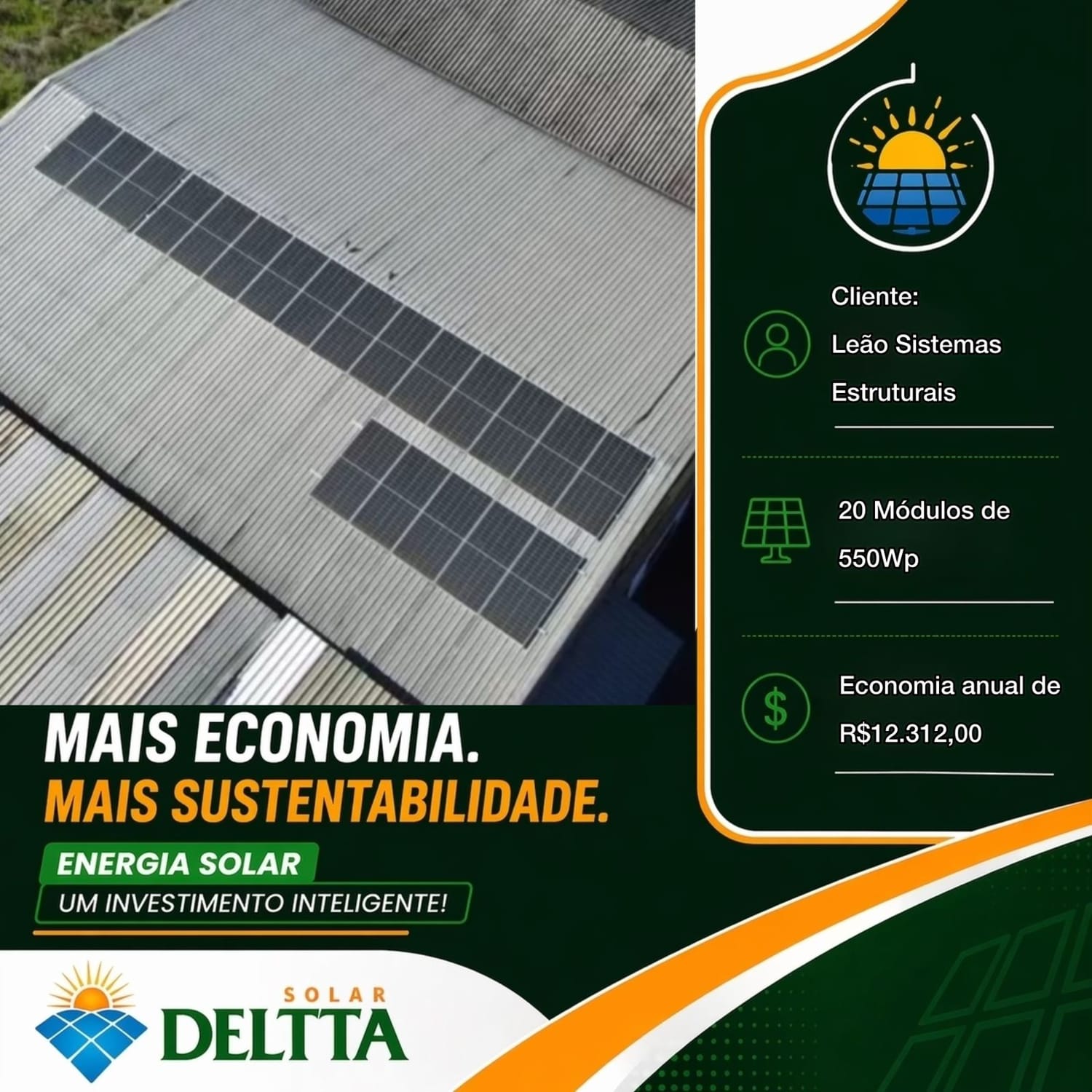 Cliente:
Leão Sistemas
Estruturais

20 Módulos de
550Wp

Economia anual de
R$12.312,00

MAIS ECONOMIA.
MAIS SUSTENTABILIDADE.

ENERGIA SOLAR
UM INVESTIMENTO INTELIGENTE!

SOLAR
DELTTA